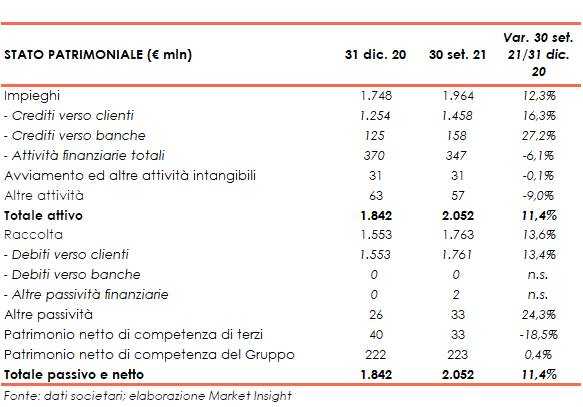 | STATO PATRIMONIALE (€ mln) | 31 dic. 20 | 30 set. 21 | Var. 30 set. 21/31 dic. 20 |
|---|---|---|---|
| Impieghi | 1.748 | 1.964 | 12,3% |
| - Crediti verso clienti | 1.254 | 1.458 | 16,3% |
| - Crediti verso banche | 125 | 158 | 27,2% |
| - Attività finanziarie totali | 370 | 347 | -6,1% |
| Avviamento ed altre attività intangibili | 31 | 31 | -0,1% |
| Altre attività | 63 | 57 | -9,0% |
| Totale attivo | 1.842 | 2.052 | 11,4% |
| Raccolta | 1.553 | 1.763 | 13,6% |
| - Debiti verso clienti | 1.553 | 1.761 | 13,4% |
| - Debiti verso banche | 0 | 0 | n.s. |
| - Altre passività finanziarie | 0 | 2 | n.s. |
| Altre passività | 26 | 33 | 24,3% |
| Patrimonio netto di competenza di terzi | 40 | 33 | -18,5% |
| Patrimonio netto di competenza del Gruppo | 222 | 223 | 0,4% |
| Totale passivo e netto | 1.842 | 2.052 | 11,4% |

Fonte: dati societari; elaborazione Market Insight